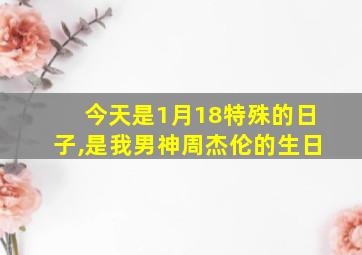 今天是1月18特殊的日子,是我男神周杰伦的生日